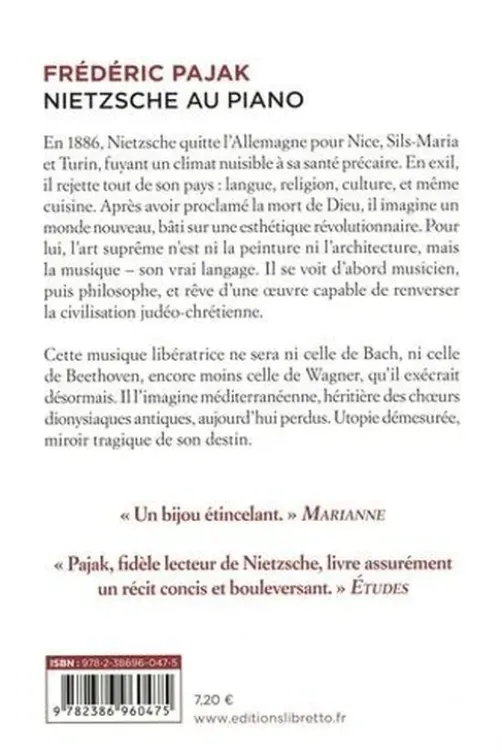 FRÉDÉRIC PAJAK
NIETZSCHE AU PIANO

En 1886, Nietzsche quitte l'Allemagne pour Nice, Sils-Maria et Turin, fuyant un climat nuisible à sa santé précaire. En exil, il rejette tout de son pays : langue, religion, culture, et même cuisine. Après avoir proclamé la mort de Dieu, il imagine un monde nouveau, bâti sur une esthétique révolutionnaire. Pour lui, l'art suprême n'est ni la peinture ni l'architecture, mais la musique – son vrai langage. Il se voit d'abord musicien, puis philosophe, et rêve d'une œuvre capable de renverser la civilisation judéo-chrétienne.

Cette musique libératrice ne sera ni celle de Bach, ni celle de Beethoven, encore moins celle de Wagner, qu'il exécrait désormais. Il l'imagine méditerranéenne, héritière des chœurs dionysiaques antiques, aujourd'hui perdus. Utopie démesurée, miroir tragique de son destin.

« Un bijou étincelant. » MARIANNE

« Pajak, fidèle lecteur de Nietzsche, livre assurément un récit concis et bouleversant. » ÉTUDES

ISBN : 978-2-38696-047-5
9 782386 960475

7,20 €
www.editionslibretto.fr